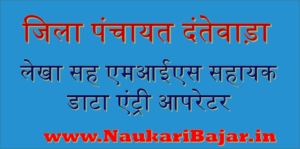 जिला पंचायत दंतेवाड़ा

लेखा सह एमआईएस सहायक
डाटा एंट्री आपरेटर

www.NaukariBajar.in